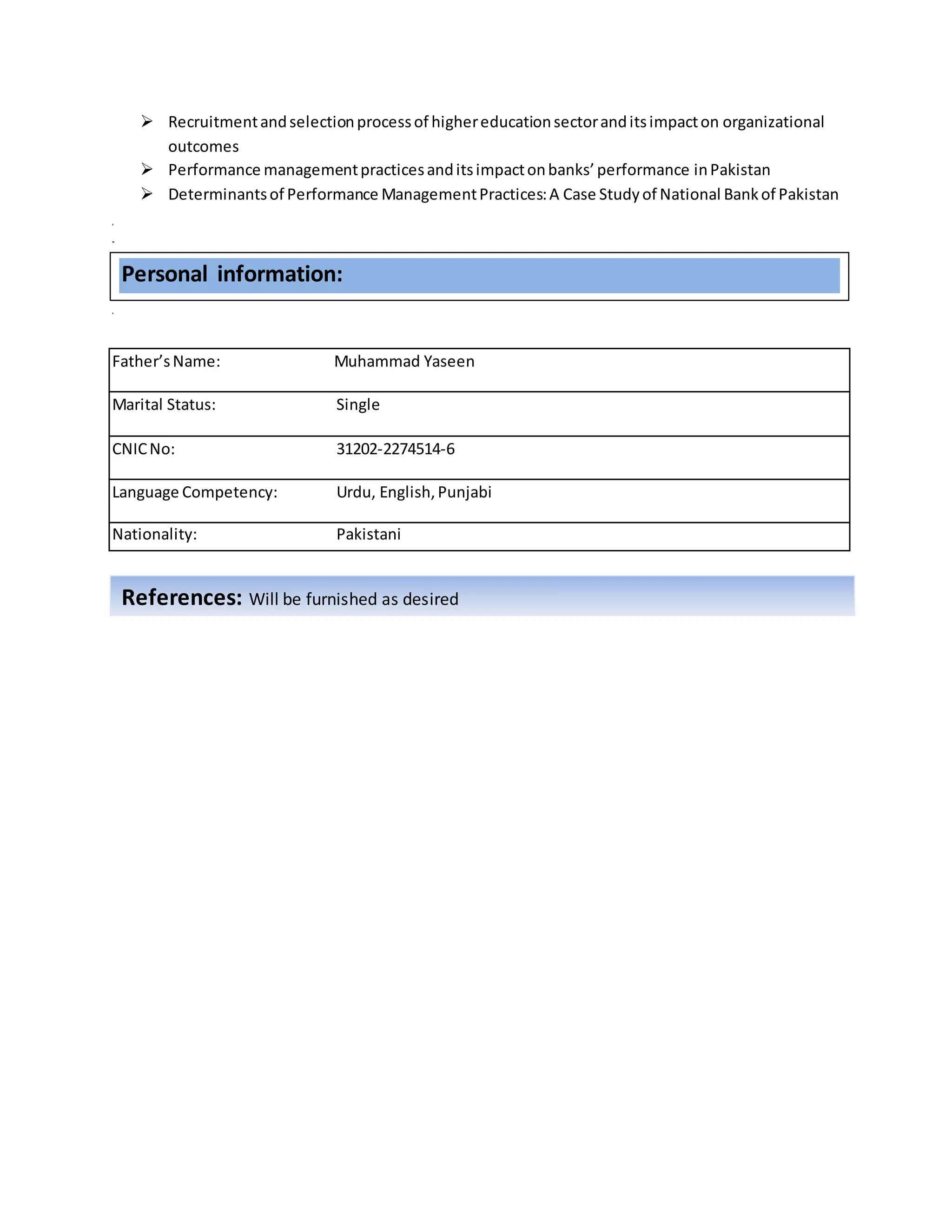 ➢ Recruitment and selection process of higher education sector and its impact on organizational outcomes
➢ Performance management practices and its impact on banks' performance in Pakistan
➢ Determinants of Performance Management Practices: A Case Study of National Bank of Pakistan

Personal information:

| Father's Name: | Muhammad Yaseen |
|---|---|
| Marital Status: | Single |
| CNIC No: | 31202-2274514-6 |
| Language Competency: | Urdu, English, Punjabi |
| Nationality: | Pakistani |

References: Will be furnished as desired